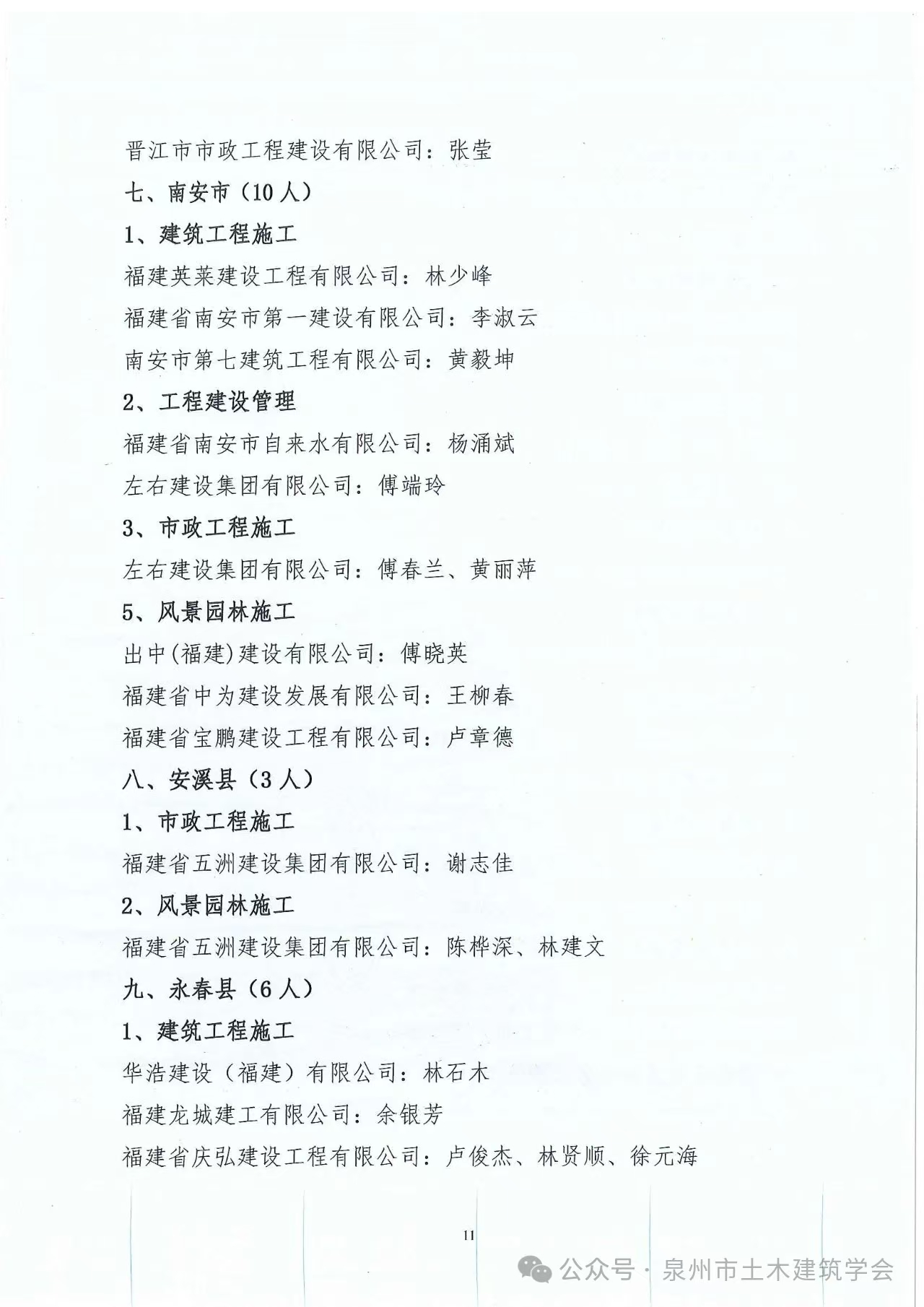 晋江市市政工程建设有限公司：张莹

七、南安市（10人）

1、建筑工程施工

福建英莱建设工程有限公司：林少峰

福建省南安市第一建设有限公司：李淑云

南安市第七建筑工程有限公司：黄毅坤

2、工程建设管理

福建省南安市自来水有限公司：杨涌斌

左右建设集团有限公司：傅端玲

3、市政工程施工

左右建设集团有限公司：傅春兰、黄丽萍

5、风景园林施工

出中(福建)建设有限公司：傅晓英

福建省中为建设发展有限公司：王柳春

福建省宝鹏建设工程有限公司：卢章德

八、安溪县（3人）

1、市政工程施工

福建省五洲建设集团有限公司：谢志佳

2、风景园林施工

福建省五洲建设集团有限公司：陈桦深、林建文

九、永春县（6人）

1、建筑工程施工

华浩建设（福建）有限公司：林石木

福建龙城建工有限公司：余银芳

福建省庆弘建设工程有限公司：卢俊杰、林贤顺、徐元海

11

公众号 · 泉州市土木建筑学会